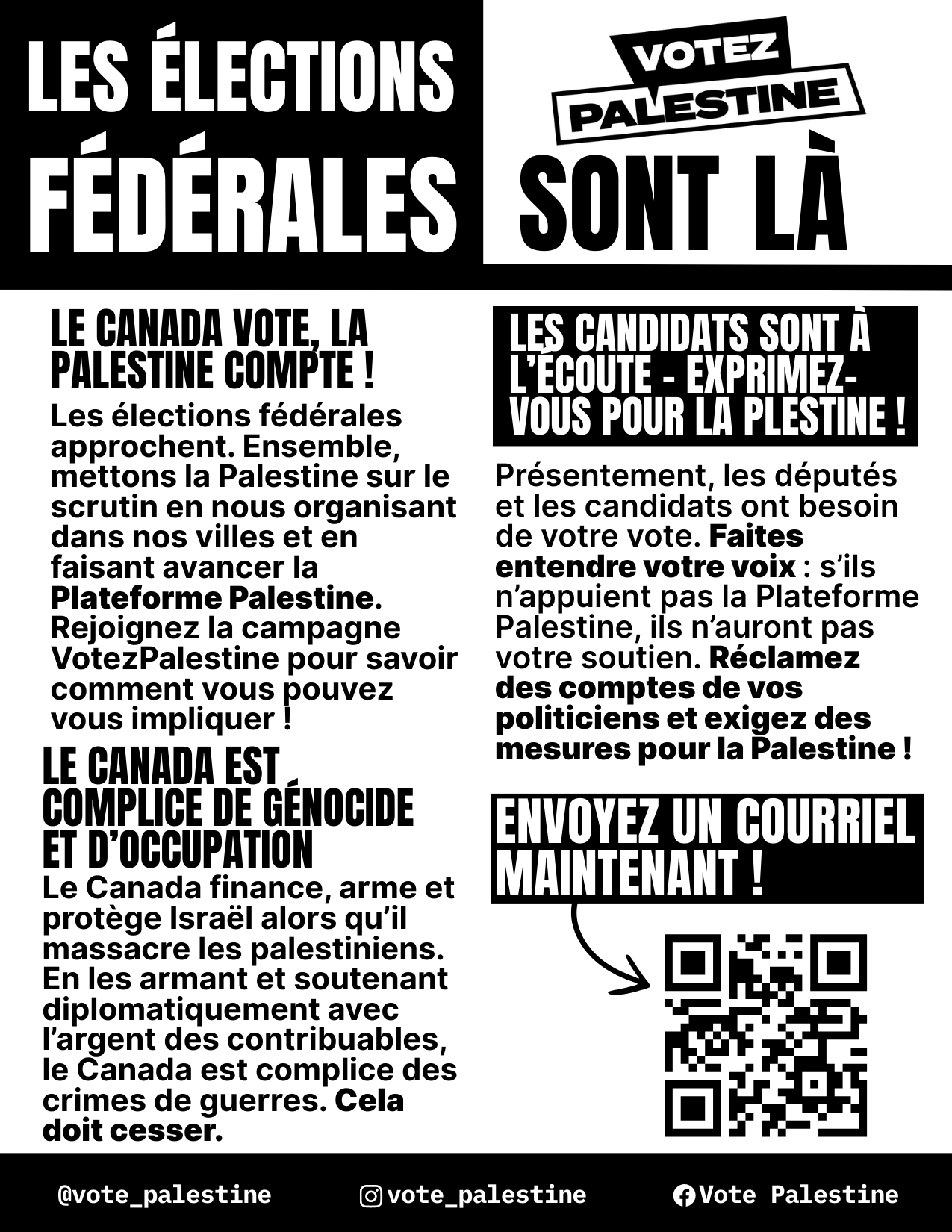 LES ÉLECTIONS FÉDÉRALES

VOTEZ PALESTINE

SONT LÀ

LE CANADA VOTE, LA PALESTINE COMPTE !

Les élections fédérales approchent. Ensemble, mettons la Palestine sur le scrutin en nous organisant dans nos villes et en faisant avancer la Plateforme Palestine. Rejoignez la campagne VotezPalestine pour savoir comment vous pouvez vous impliquer !

LE CANADA EST COMPLICE DE GÉNOCIDE ET D'OCCUPATION

Le Canada finance, arme et protège Israël alors qu'il massacre les palestiniens. En les armant et soutenant diplomatiquement avec l'argent des contribuables, le Canada est complice des crimes de guerres. Cela doit cesser.

LES CANDIDATS SONT À L'ÉCOUTE - EXPRIMEZ-VOUS POUR LA PLESTINE !

Présentement, les députés et les candidats ont besoin de votre vote. Faites entendre votre voix : s'ils n'appuient pas la Plateforme Palestine, ils n'auront pas votre soutien. Réclamez des comptes de vos politiciens et exigez des mesures pour la Palestine !

ENVOYEZ UN COURRIEL MAINTENANT !

@vote_palestine vote_palestine Vote Palestine